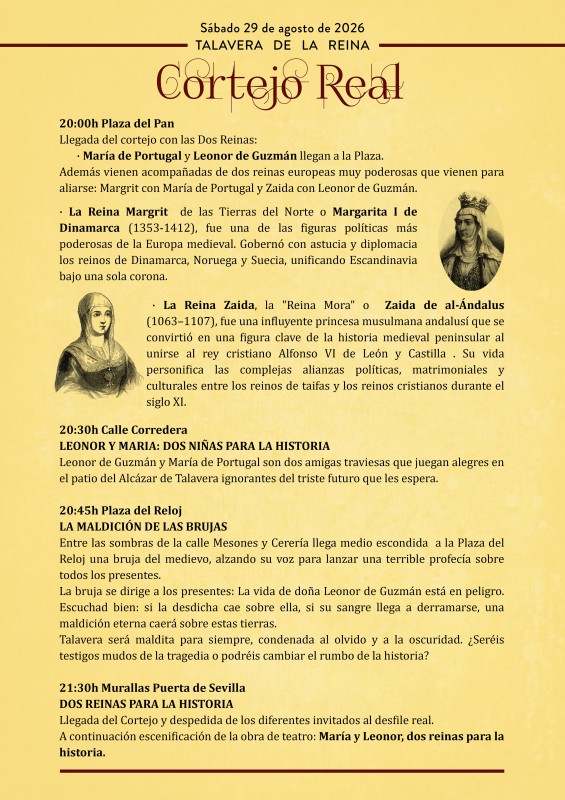 Sábado 29 de agosto de 2026
TALAVERA DE LA REINA

Cortejo Real

20:00h Plaza del Pan
Llegada del cortejo con las Dos Reinas:
· María de Portugal y Leonor de Guzmán llegan a la Plaza.
Además vienen acompañadas de dos reinas europeas muy poderosas que vienen para aliarse: Margrit con María de Portugal y Zaida con Leonor de Guzmán.

· La Reina Margrit de las Tierras del Norte o Margarita I de Dinamarca (1353-1412), fue una de las figuras políticas más poderosas de la Europa medieval. Gobernó con astucia y diplomacia los reinos de Dinamarca, Noruega y Suecia, unificando Escandinavia bajo una sola corona.

· La Reina Zaida, la "Reina Mora" o Zaida de al-Ándalus (1063–1107), fue una influyente princesa musulmana andalusí que se convirtió en una figura clave de la historia medieval peninsular al unirse al rey cristiano Alfonso VI de León y Castilla . Su vida personifica las complejas alianzas políticas, matrimoniales y culturales entre los reinos de taifas y los reinos cristianos durante el siglo XI.

20:30h Calle Corredera
LEONOR Y MARIA: DOS NIÑAS PARA LA HISTORIA
Leonor de Guzmán y María de Portugal son dos amigas traviesas que juegan alegres en el patio del Alcázar de Talavera ignorantes del triste futuro que les espera.

20:45h Plaza del Reloj
LA MALDICIÓN DE LAS BRUJAS
Entre las sombras de la calle Mesones y Cerería llega medio escondida a la Plaza del Reloj una bruja del medievo, alzando su voz para lanzar una terrible profecía sobre todos los presentes.
La bruja se dirige a los presentes: La vida de doña Leonor de Guzmán está en peligro. Escuchad bien: si la desdicha cae sobre ella, si su sangre llega a derramarse, una maldición eterna caerá sobre estas tierras.
Talavera será maldita para siempre, condenada al olvido y a la oscuridad. ¿Seréis testigos mudos de la tragedia o podréis cambiar el rumbo de la historia?

21:30h Murallas Puerta de Sevilla
DOS REINAS PARA LA HISTORIA
Llegada del Cortejo y despedida de los diferentes invitados al desfile real.
A continuación escenificación de la obra de teatro: María y Leonor, dos reinas para la historia.